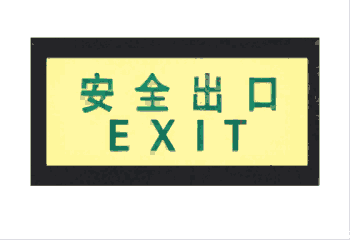 安全出口
EXIT